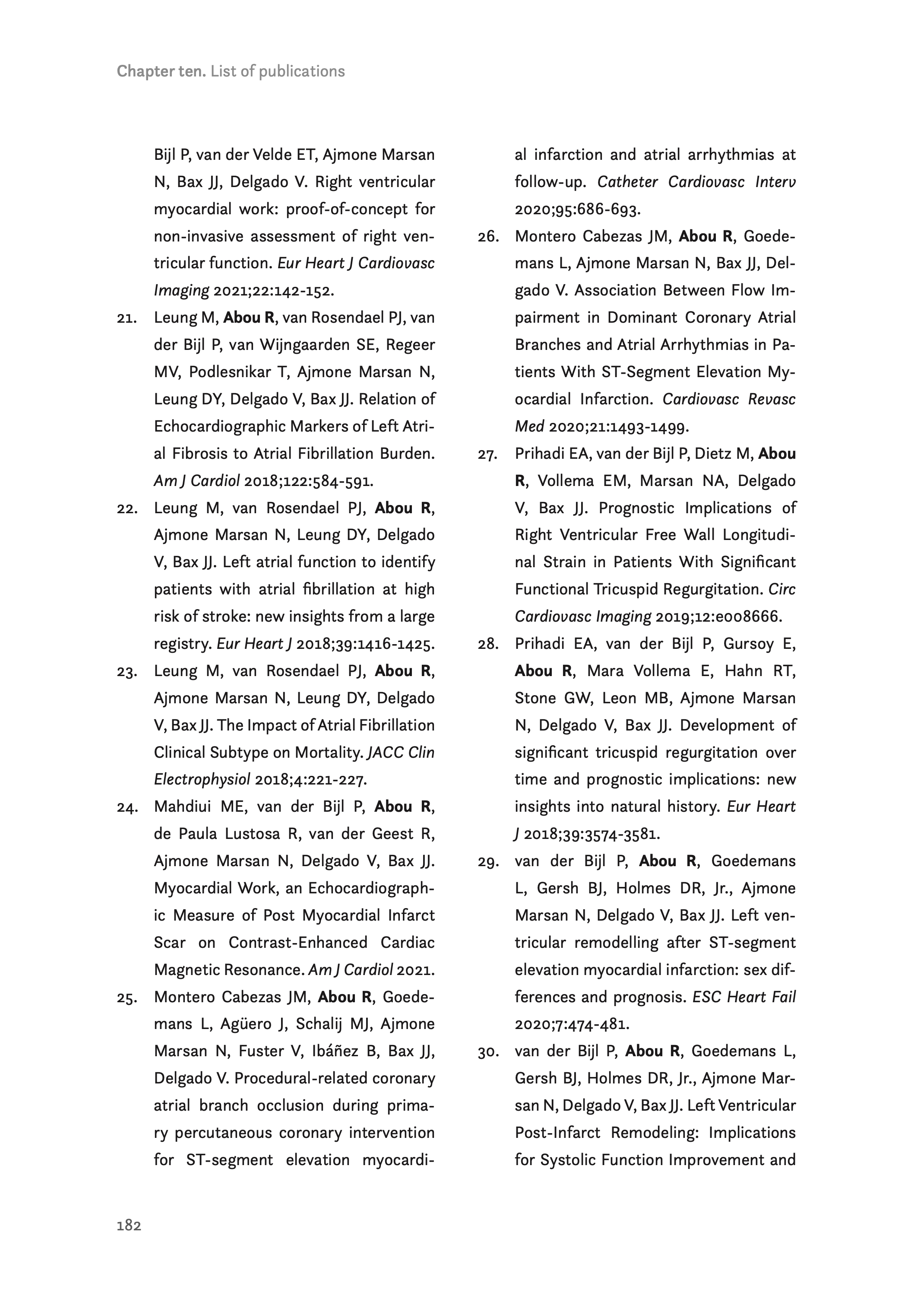 Chapter ten. List of publications

Bijl P, van der Velde ET, Ajmone Marsan N, Bax JJ, Delgado V. Right ventricular myocardial work: proof-of-concept for non-invasive assessment of right ventricular function. Eur Heart J Cardiovasc Imaging 2021;22:142-152.

21. Leung M, Abou R, van Rosendael PJ, van der Bijl P, van Wijngaarden SE, Regeer MV, Podlesnikar T, Ajmone Marsan N, Leung DY, Delgado V, Bax JJ. Relation of Echocardiographic Markers of Left Atrial Fibrosis to Atrial Fibrillation Burden. Am J Cardiol 2018;122:584-591.

22. Leung M, van Rosendael PJ, Abou R, Ajmone Marsan N, Leung DY, Delgado V, Bax JJ. Left atrial function to identify patients with atrial fibrillation at high risk of stroke: new insights from a large registry. Eur Heart J 2018;39:1416-1425.

23. Leung M, van Rosendael PJ, Abou R, Ajmone Marsan N, Leung DY, Delgado V, Bax JJ. The Impact of Atrial Fibrillation Clinical Subtype on Mortality. JACC Clin Electrophysiol 2018;4:221-227.

24. Mahdiui ME, van der Bijl P, Abou R, de Paula Lustosa R, van der Geest R, Ajmone Marsan N, Delgado V, Bax JJ. Myocardial Work, an Echocardiographic Measure of Post Myocardial Infarct Scar on Contrast-Enhanced Cardiac Magnetic Resonance. Am J Cardiol 2021.

25. Montero Cabezas JM, Abou R, Goedemans L, Agüero J, Schalij MJ, Ajmone Marsan N, Fuster V, Ibáñez B, Bax JJ, Delgado V. Procedural-related coronary atrial branch occlusion during primary percutaneous coronary intervention for ST-segment elevation myocardial infarction and atrial arrhythmias at follow-up. Catheter Cardiovasc Interv 2020;95:686-693.

26. Montero Cabezas JM, Abou R, Goedemans L, Ajmone Marsan N, Bax JJ, Delgado V. Association Between Flow Impairment in Dominant Coronary Atrial Branches and Atrial Arrhythmias in Patients With ST-Segment Elevation Myocardial Infarction. Cardiovasc Revasc Med 2020;21:1493-1499.

27. Prihadi EA, van der Bijl P, Dietz M, Abou R, Vollema EM, Marsan NA, Delgado V, Bax JJ. Prognostic Implications of Right Ventricular Free Wall Longitudinal Strain in Patients With Significant Functional Tricuspid Regurgitation. Circ Cardiovasc Imaging 2019;12:e008666.

28. Prihadi EA, van der Bijl P, Gursoy E, Abou R, Mara Vollema E, Hahn RT, Stone GW, Leon MB, Ajmone Marsan N, Delgado V, Bax JJ. Development of significant tricuspid regurgitation over time and prognostic implications: new insights into natural history. Eur Heart J 2018;39:3574-3581.

29. van der Bijl P, Abou R, Goedemans L, Gersh BJ, Holmes DR, Jr., Ajmone Marsan N, Delgado V, Bax JJ. Left ventricular remodelling after ST-segment elevation myocardial infarction: sex differences and prognosis. ESC Heart Fail 2020;7:474-481.

30. van der Bijl P, Abou R, Goedemans L, Gersh BJ, Holmes DR, Jr., Ajmone Marsan N, Delgado V, Bax JJ. Left Ventricular Post-Infarct Remodeling: Implications for Systolic Function Improvement and

182